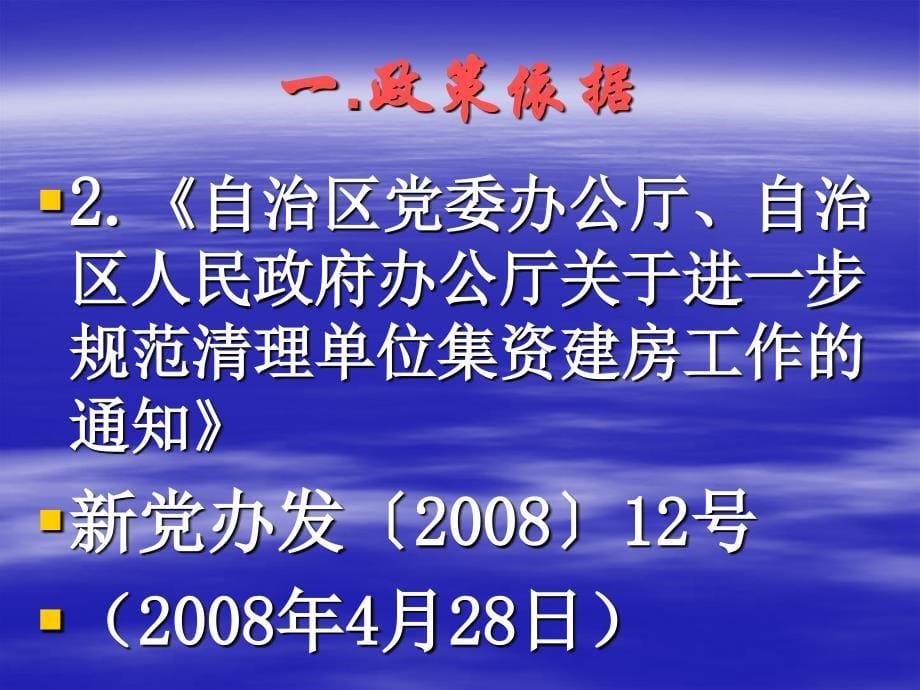 一.政策依据

▪2.《自治区党委办公厅、自治区人民政府办公厅关于进一步规范清理单位集资建房工作的通知》

▪新党办发〔2008〕12号

▪（2008年4月28日）